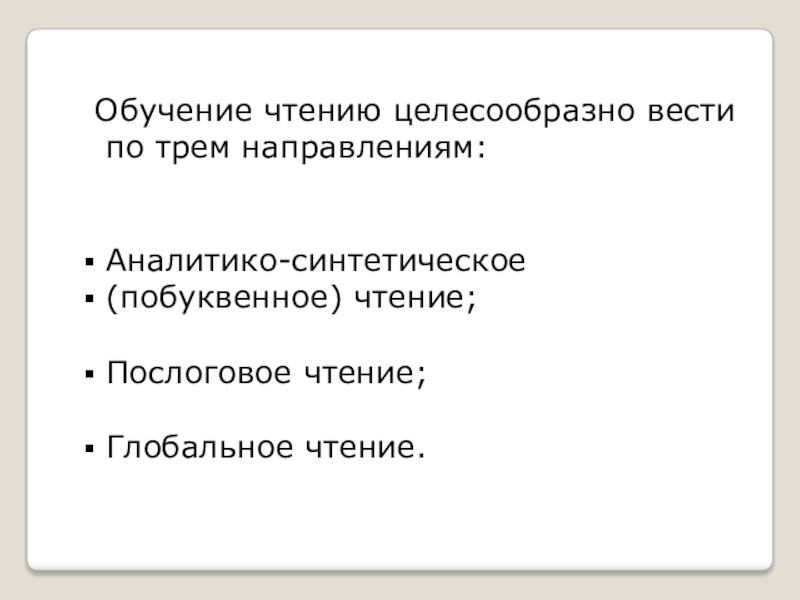 Обучение чтению целесообразно вести по трем направлениям:

• Аналитико-синтетическое
• (побуквенное) чтение;

• Послоговое чтение;

• Глобальное чтение.